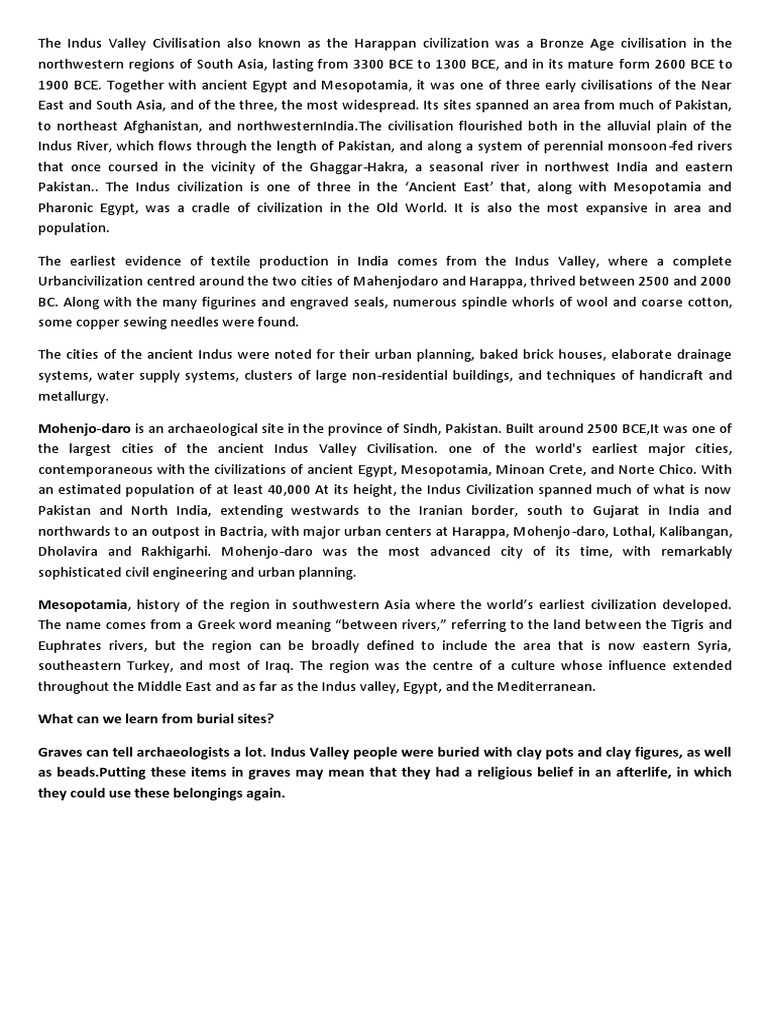 The Indus Valley Civilisation also known as the Harappan civilization was a Bronze Age civilisation in the northwestern regions of South Asia, lasting from 3300 BCE to 1300 BCE, and in its mature form 2600 BCE to 1900 BCE. Together with ancient Egypt and Mesopotamia, it was one of three early civilisations of the Near East and South Asia, and of the three, the most widespread. Its sites spanned an area from much of Pakistan, to northeast Afghanistan, and northwesternIndia.The civilisation flourished both in the alluvial plain of the Indus River, which flows through the length of Pakistan, and along a system of perennial monsoon-fed rivers that once coursed in the vicinity of the Ghaggar-Hakra, a seasonal river in northwest India and eastern Pakistan.. The Indus civilization is one of three in the 'Ancient East' that, along with Mesopotamia and Pharonic Egypt, was a cradle of civilization in the Old World. It is also the most expansive in area and population.

The earliest evidence of textile production in India comes from the Indus Valley, where a complete Urbancivilization centred around the two cities of Mahenjodaro and Harappa, thrived between 2500 and 2000 BC. Along with the many figurines and engraved seals, numerous spindle whorls of wool and coarse cotton, some copper sewing needles were found.

The cities of the ancient Indus were noted for their urban planning, baked brick houses, elaborate drainage systems, water supply systems, clusters of large non-residential buildings, and techniques of handicraft and metallurgy.

Mohenjo-daro is an archaeological site in the province of Sindh, Pakistan. Built around 2500 BCE,It was one of the largest cities of the ancient Indus Valley Civilisation. one of the world's earliest major cities, contemporaneous with the civilizations of ancient Egypt, Mesopotamia, Minoan Crete, and Norte Chico. With an estimated population of at least 40,000 At its height, the Indus Civilization spanned much of what is now Pakistan and North India, extending westwards to the Iranian border, south to Gujarat in India and northwards to an outpost in Bactria, with major urban centers at Harappa, Mohenjo-daro, Lothal, Kalibangan, Dholavira and Rakhigarhi. Mohenjo-daro was the most advanced city of its time, with remarkably sophisticated civil engineering and urban planning.

Mesopotamia, history of the region in southwestern Asia where the world's earliest civilization developed. The name comes from a Greek word meaning "between rivers," referring to the land between the Tigris and Euphrates rivers, but the region can be broadly defined to include the area that is now eastern Syria, southeastern Turkey, and most of Iraq. The region was the centre of a culture whose influence extended throughout the Middle East and as far as the Indus valley, Egypt, and the Mediterranean.

What can we learn from burial sites?

Graves can tell archaeologists a lot. Indus Valley people were buried with clay pots and clay figures, as well as beads.Putting these items in graves may mean that they had a religious belief in an afterlife, in which they could use these belongings again.